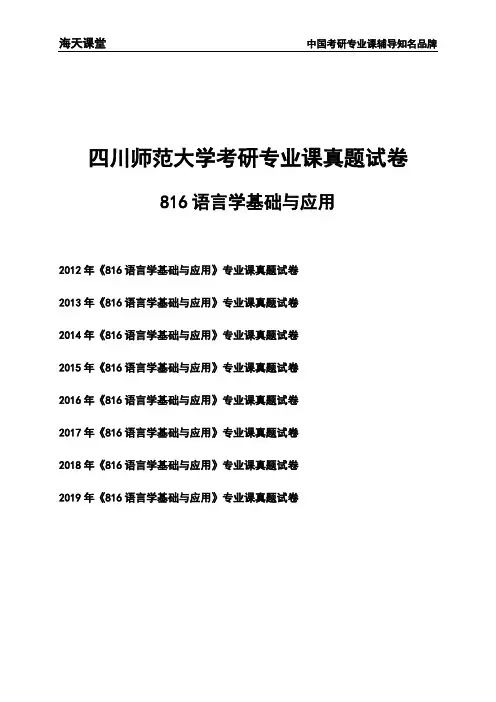 海天课堂

中国考研专业课辅导知名品牌

四川师范大学考研专业课真题试卷

816 语言学基础与应用

2012 年《816 语言学基础与应用》专业课真题试卷

2013 年《816 语言学基础与应用》专业课真题试卷

2014 年《816 语言学基础与应用》专业课真题试卷

2015 年《816 语言学基础与应用》专业课真题试卷

2016 年《816 语言学基础与应用》专业课真题试卷

2017 年《816 语言学基础与应用》专业课真题试卷

2018 年《816 语言学基础与应用》专业课真题试卷

2019 年《816 语言学基础与应用》专业课真题试卷